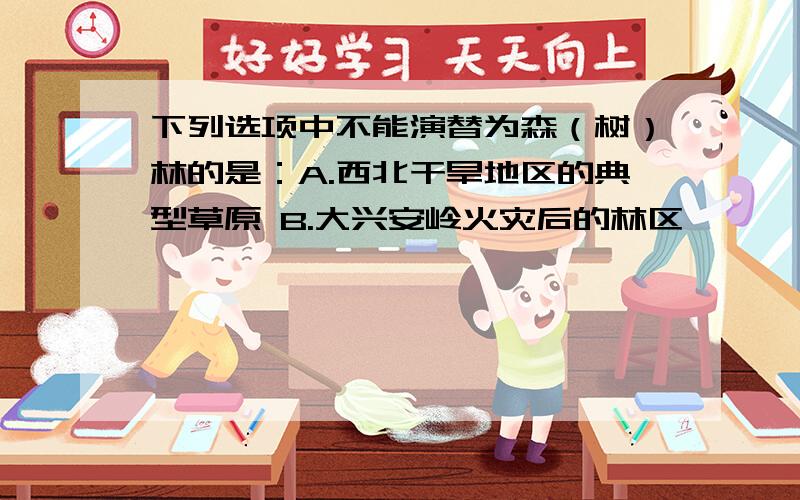 好好学习 天天向上

下列选项中不能演替为森（树）林的是：A.西北干旱地区的典型草原 B.大兴安岭火灾后的林区